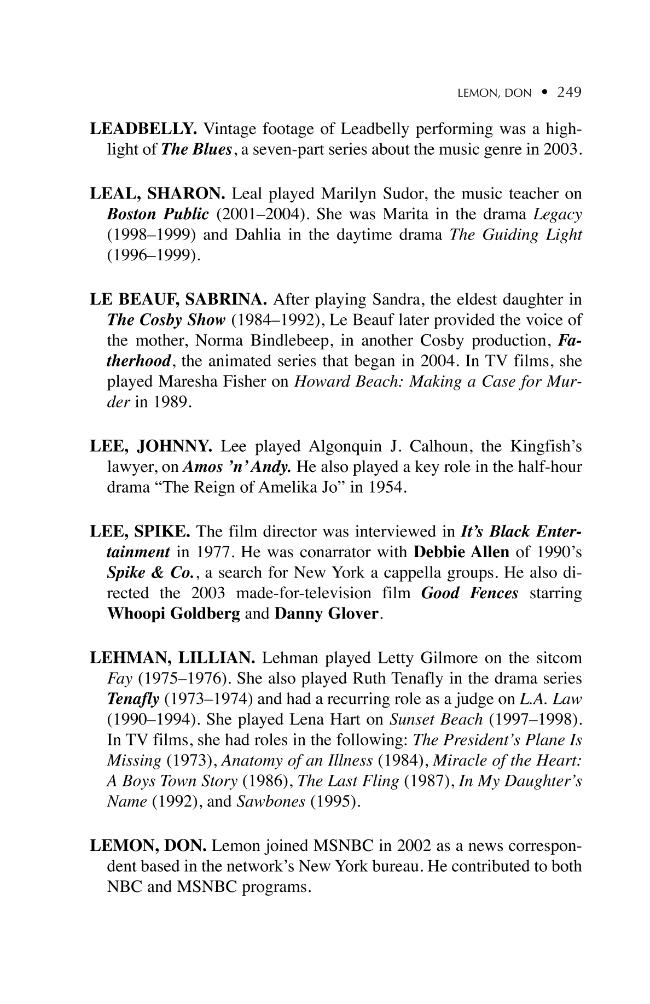 LEMON, DON • 249

LEADBELLY. Vintage footage of Leadbelly performing was a highlight of The Blues, a seven-part series about the music genre in 2003.

LEAL, SHARON. Leal played Marilyn Sudor, the music teacher on Boston Public (2001–2004). She was Marita in the drama Legacy (1998–1999) and Dahlia in the daytime drama The Guiding Light (1996–1999).

LE BEAUF, SABRINA. After playing Sandra, the eldest daughter in The Cosby Show (1984–1992), Le Beauf later provided the voice of the mother, Norma Bindlebeep, in another Cosby production, Fatherhood, the animated series that began in 2004. In TV films, she played Maresha Fisher on Howard Beach: Making a Case for Murder in 1989.

LEE, JOHNNY. Lee played Algonquin J. Calhoun, the Kingfish's lawyer, on Amos 'n' Andy. He also played a key role in the half-hour drama "The Reign of Amelika Jo" in 1954.

LEE, SPIKE. The film director was interviewed in It's Black Entertainment in 1977. He was conarrator with Debbie Allen of 1990's Spike & Co., a search for New York a cappella groups. He also directed the 2003 made-for-television film Good Fences starring Whoopi Goldberg and Danny Glover.

LEHMAN, LILLIAN. Lehman played Letty Gilmore on the sitcom Fay (1975–1976). She also played Ruth Tenafly in the drama series Tenafly (1973–1974) and had a recurring role as a judge on L.A. Law (1990–1994). She played Lena Hart on Sunset Beach (1997–1998). In TV films, she had roles in the following: The President's Plane Is Missing (1973), Anatomy of an Illness (1984), Miracle of the Heart: A Boys Town Story (1986), The Last Fling (1987), In My Daughter's Name (1992), and Sawbones (1995).

LEMON, DON. Lemon joined MSNBC in 2002 as a news correspondent based in the network's New York bureau. He contributed to both NBC and MSNBC programs.